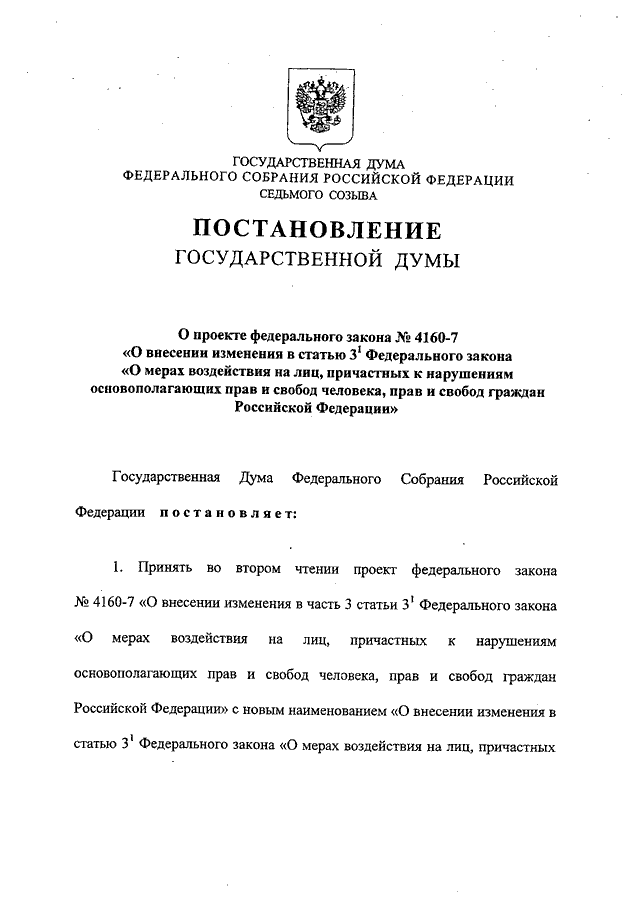 ГОСУДАРСТВЕННАЯ ДУМА
ФЕДЕРАЛЬНОГО СОБРАНИЯ РОССИЙСКОЙ ФЕДЕРАЦИИ
СЕДЬМОГО СОЗЫВА

ПОСТАНОВЛЕНИЕ
ГОСУДАРСТВЕННОЙ ДУМЫ

О проекте федерального закона № 4160-7
«О внесении изменения в статью $3^1$ Федерального закона
«О мерах воздействия на лиц, причастных к нарушениям основополагающих прав и свобод человека, прав и свобод граждан Российской Федерации»

Государственная Дума Федерального Собрания Российской Федерации постановляет:

1. Принять во втором чтении проект федерального закона № 4160-7 «О внесении изменения в часть 3 статьи $3^1$ Федерального закона «О мерах воздействия на лиц, причастных к нарушениям основополагающих прав и свобод человека, прав и свобод граждан Российской Федерации» с новым наименованием «О внесении изменения в статью $3^1$ Федерального закона «О мерах воздействия на лиц, причастных